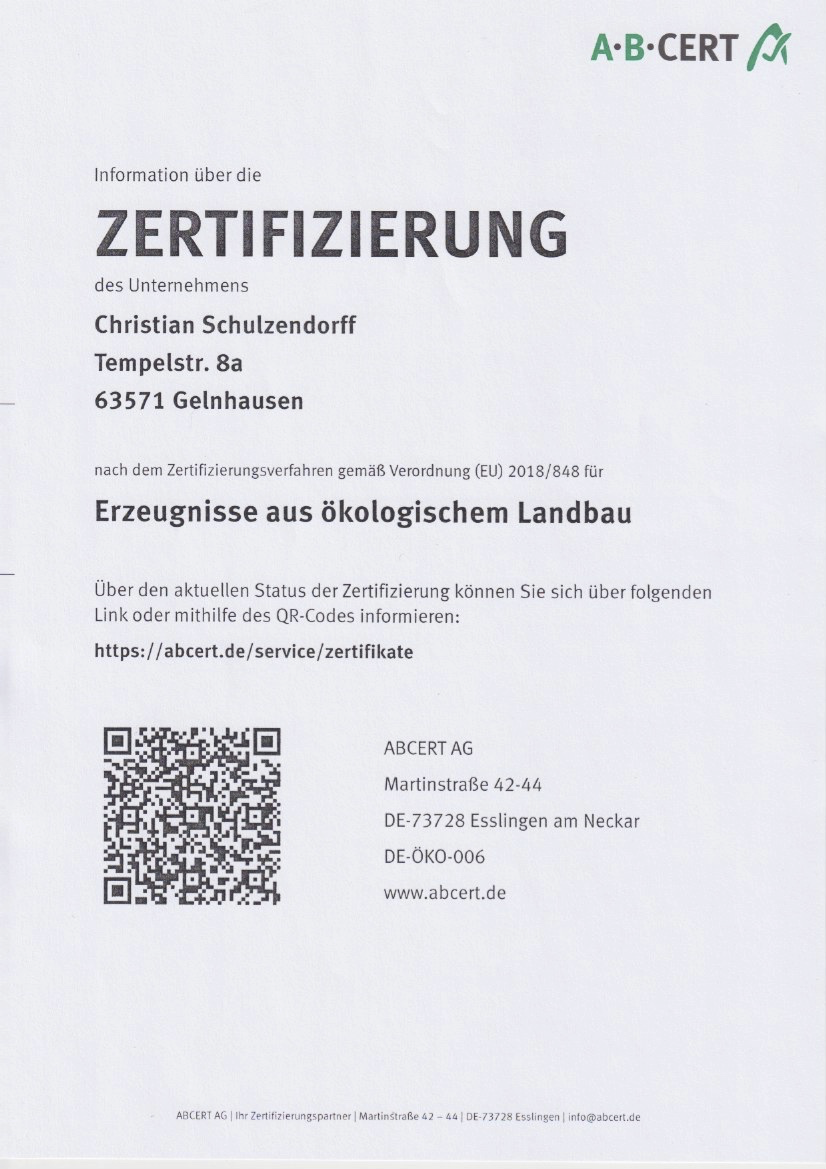 A·B·CERT

Information über die

ZERTIFIZIERUNG

des Unternehmens

Christian Schulzendorff
Tempelstr. 8a
63571 Gelnhausen

nach dem Zertifizierungsverfahren gemäß Verordnung (EU) 2018/848 für

Erzeugnisse aus ökologischem Landbau

Über den aktuellen Status der Zertifizierung können Sie sich über folgenden Link oder mithilfe des QR-Codes informieren:

https://abcert.de/service/zertifikate

ABCERT AG
Martinstraße 42-44
DE-73728 Esslingen am Neckar
DE-ÖKO-006
www.abcert.de

ABCERT AG | Ihr Zertifizierungspartner | Martinstraße 42 – 44 | DE-73728 Esslingen | info@abcert.de